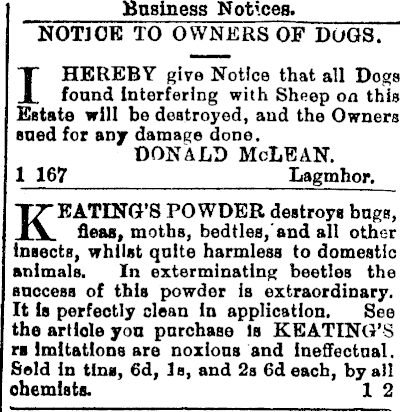 Business Notices.

NOTICE TO OWNERS OF DOGS.

I HEREBY give Notice that all Dogs found interfering with Sheep on this Estate will be destroyed, and the Owners sued for any damage done.

DONALD McLEAN.

1 167 Lagmhor.

KEATING'S POWDER destroys bugs, fleas, moths, bedtles, and all other insects, whilst quite harmless to domestic animals. In exterminating beetles the success of this powder is extraordinary. It is perfectly clean in application. See the article you purchase is KEATING'S rs imitations are noxious and ineffectual. Sold in tins, 6d, 1s, and 2s 6d each, by all chemists. 1 2